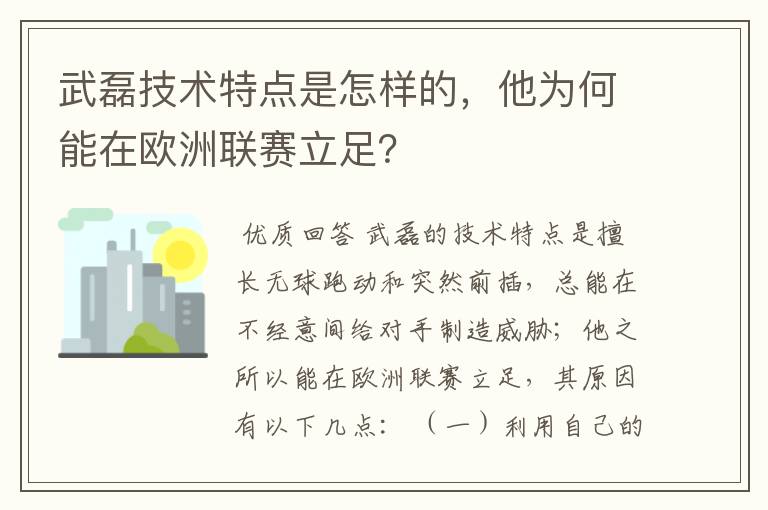 武磊技术特点是怎样的，他为何能在欧洲联赛立足?

优质回答 武磊的技术特点是擅长无球跑动和突然前插，总能在不经意间给对手制造威胁；他之所以能在欧洲联赛立足，其原因有以下几点：（一）利用自己的